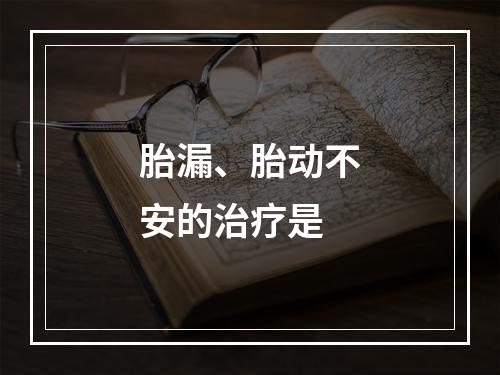 胎漏、胎动不安的治疗是